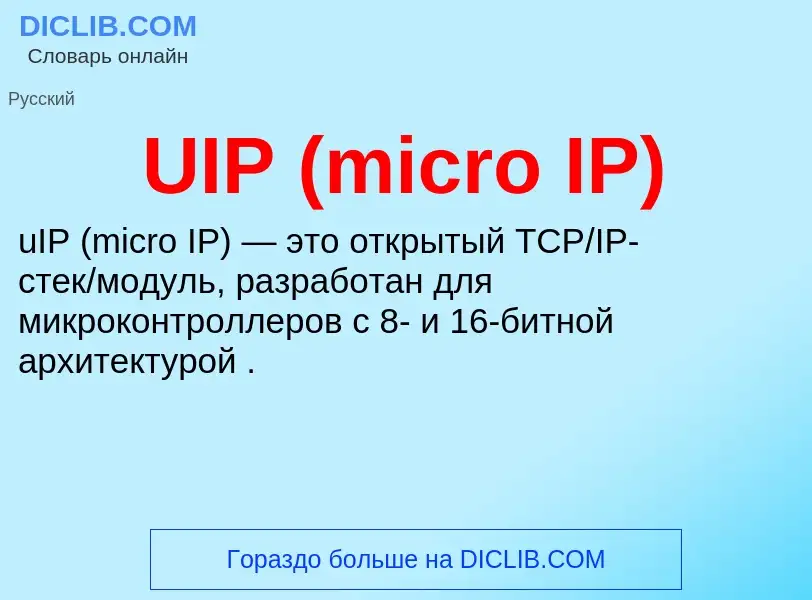 DICLIB.COM
Словарь онлайн

Русский

UIP (micro IP)

uIP (micro IP) — это открытый TCP/IP-стек/модуль, разработан для микроконтроллеров с 8- и 16-битной архитектурой .

Гораздо больше на DICLIB.COM